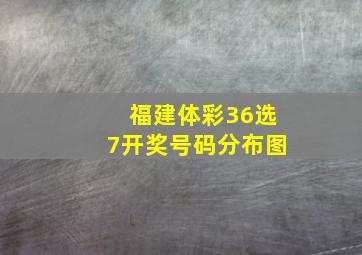 福建体彩36选7开奖号码分布图